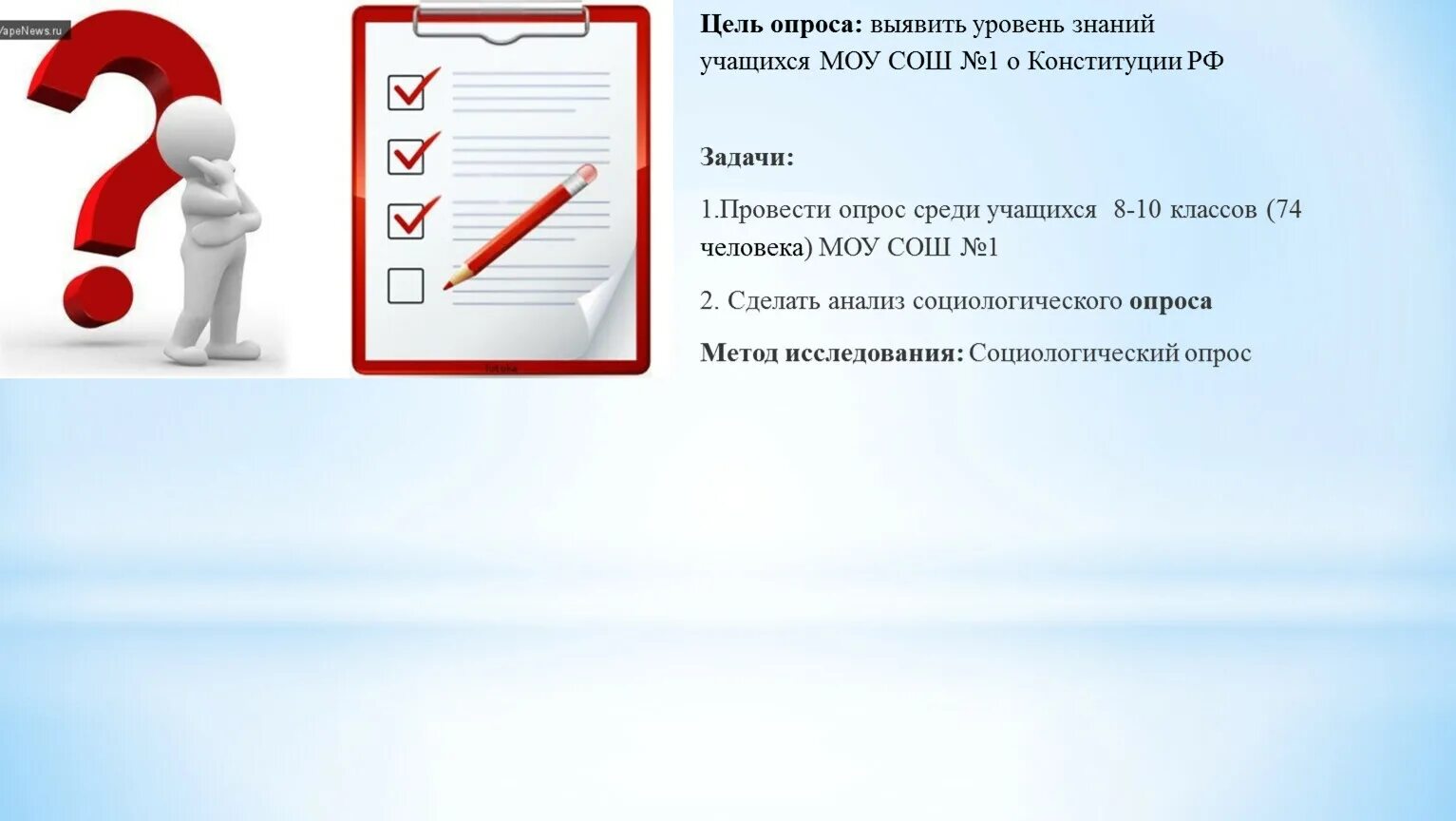 VapeNews.ru

Цель опроса: выявить уровень знаний учащихся МОУ СОШ №1 о Конституции РФ

Задачи:

1.Провести опрос среди учащихся 8-10 классов (74 человека) МОУ СОШ №1

2. Сделать анализ социологического опроса

Метод исследования: Социологический опрос